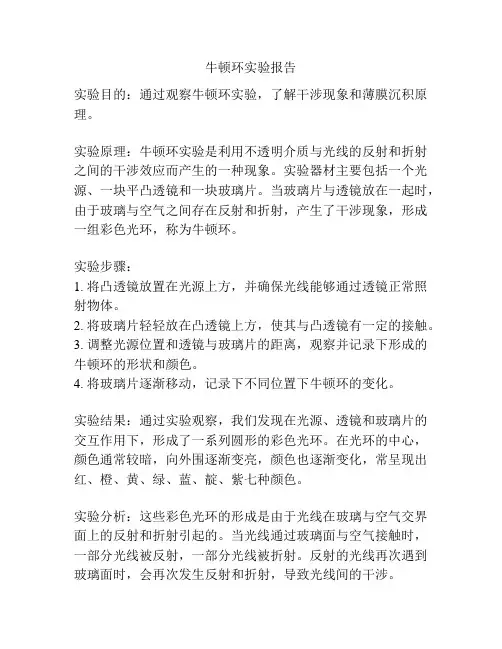 牛顿环实验报告

实验目的：通过观察牛顿环实验，了解干涉现象和薄膜沉积原理。

实验原理：牛顿环实验是利用不透明介质与光线的反射和折射之间的干涉效应而产生的一种现象。实验器材主要包括一个光源、一块平凸透镜和一块玻璃片。当玻璃片与透镜放在一起时，由于玻璃与空气之间存在反射和折射，产生了干涉现象，形成一组彩色光环，称为牛顿环。

实验步骤：
1. 将凸透镜放置在光源上方，并确保光线能够通过透镜正常照射物体。
2. 将玻璃片轻轻放在凸透镜上方，使其与凸透镜有一定的接触。
3. 调整光源位置和透镜与玻璃片的距离，观察并记录下形成的牛顿环的形状和颜色。
4. 将玻璃片逐渐移动，记录下不同位置下牛顿环的变化。

实验结果：通过实验观察，我们发现在光源、透镜和玻璃片的交互作用下，形成了一系列圆形的彩色光环。在光环的中心，颜色通常较暗，向外围逐渐变亮，颜色也逐渐变化，常呈现出红、橙、黄、绿、蓝、靛、紫七种颜色。

实验分析：这些彩色光环的形成是由于光线在玻璃与空气交界面上的反射和折射引起的。当光线通过玻璃面与空气接触时，一部分光线被反射，一部分光线被折射。反射的光线再次遇到玻璃面时，会再次发生反射和折射，导致光线间的干涉。